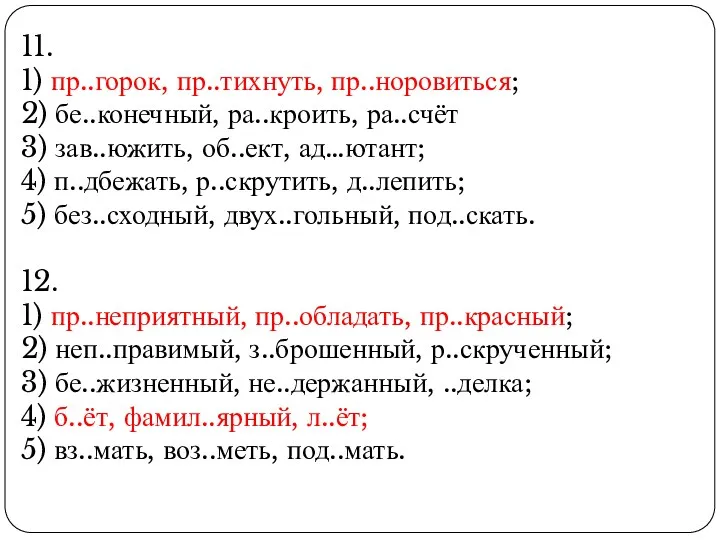 11.
1) пр..горок, пр..тихнуть, пр..норовиться;
2) бе..конечный, ра..кроить, ра..счёт
3) зав..южить, об..ект, ад...ютант;
4) п..дбежать, р..скрутить, д..лепить;
5) без..сходный, двух..гольный, под..скать.

12.
1) пр..неприятный, пр..обладать, пр..красный;
2) неп..правимый, з..брошенный, р..скрученный;
3) бе..жизненный, не..держанный, ..делка;
4) б..ёт, фамил..ярный, л..ёт;
5) вз..мать, воз..меть, под..мать.